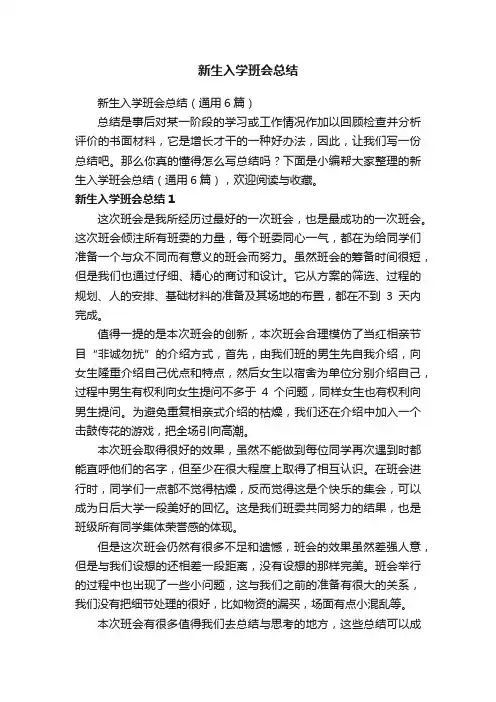 新生入学班会总结

新生入学班会总结（通用6篇）

总结是事后对某一阶段的学习或工作情况作加以回顾检查并分析评价的书面材料，它是增长才干的一种好办法，因此，让我们写一份总结吧。那么你真的懂得怎么写总结吗？下面是小编帮大家整理的新生入学班会总结（通用6篇），欢迎阅读与收藏。

新生入学班会总结1

这次班会是我所经历过最好的一次班会，也是最成功的一次班会。这次班会倾注所有班委的力量，每个班委同心一气，都在为给同学们准备一个与众不同而有意义的班会而努力。虽然班会的筹备时间很短，但是我们也通过仔细、精心的商讨和设计。它从方案的筛选、过程的规划、人的安排、基础材料的准备及其场地的布置，都在不到 3 天内完成。

值得一提的是本次班会的创新，本次班会合理模仿了当红相亲节目“非诚勿扰”的介绍方式，首先，由我们班的男生先自我介绍，向女生隆重介绍自己优点和特点，然后女生以宿舍为单位分别介绍自己，过程中男生有权利向女生提问不多于 4 个问题，同样女生也有权利向男生提问。为避免重复相亲式介绍的枯燥，我们还在介绍中加入一个击鼓传花的游戏，把全场引向高潮。

本次班会取得很好的效果，虽然不能做到每位同学再次遇到时都能直呼他们的名字，但至少在很大程度上取得了相互认识。在班会进行时，同学们一点都不觉得枯燥，反而觉得这是个快乐的集会，可以成为日后大学一段美好的回忆。这是我们班委共同努力的结果，也是班级所有同学集体荣誉感的体现。

但是这次班会仍然有很多不足和遗憾，班会的效果虽然差强人意，但是与我们设想的还相差一段距离，没有设想的那样完美。班会举行的过程中也出现了一些小问题，这与我们之前的准备有很大的关系，我们没有把细节处理的很好，比如物资的漏买，场面有点小混乱等。

本次班会有很多值得我们去总结与思考的地方，这些总结可以成